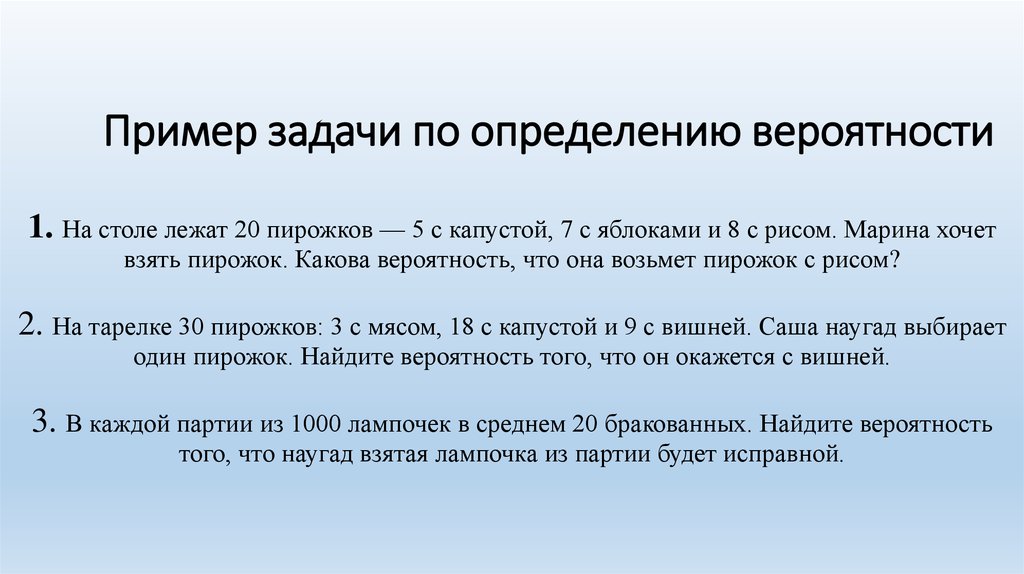 Пример задачи по определению вероятности

1. На столе лежат 20 пирожков — 5 с капустой, 7 с яблоками и 8 с рисом. Марина хочет взять пирожок. Какова вероятность, что она возьмет пирожок с рисом?

2. На тарелке 30 пирожков: 3 с мясом, 18 с капустой и 9 с вишней. Саша наугад выбирает один пирожок. Найдите вероятность того, что он окажется с вишней.

3. В каждой партии из 1000 лампочек в среднем 20 бракованных. Найдите вероятность того, что наугад взятая лампочка из партии будет исправной.